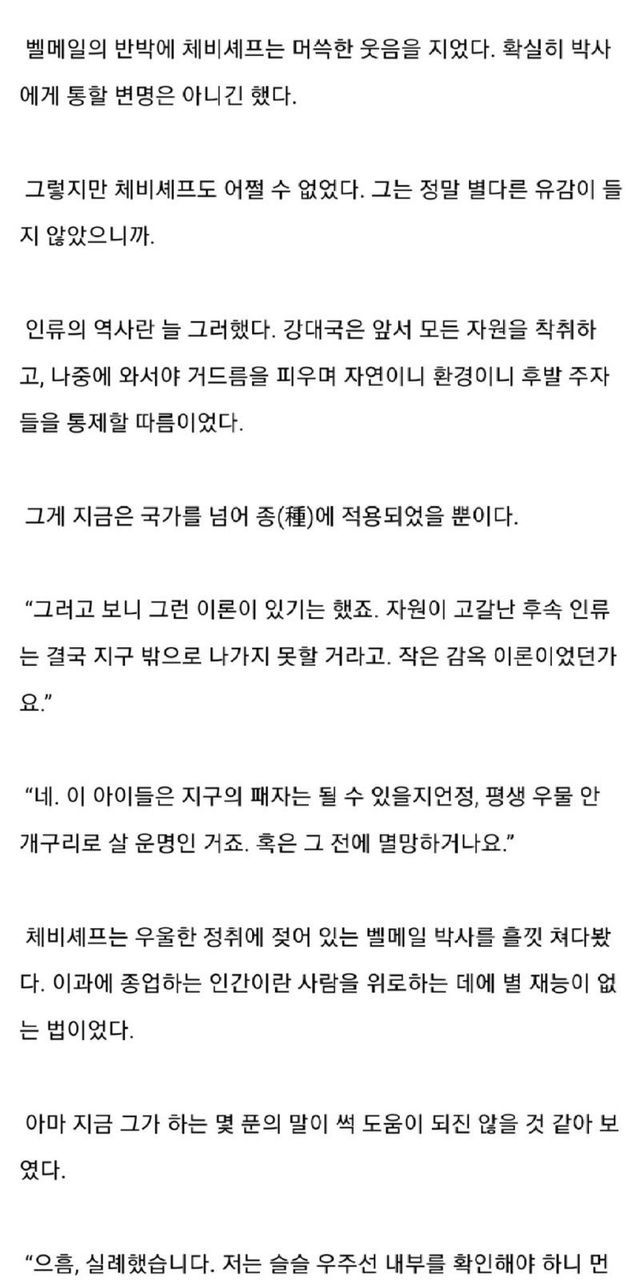 벨메일의 반박에 체비셰프는 머쓱한 웃음을 지었다. 확실히 박사에게 통할 변명은 아니긴 했다.

그렇지만 체비셰프도 어쩔 수 없었다. 그는 정말 별다른 유감이 들지 않았으니까.

인류의 역사란 늘 그러했다. 강대국은 앞서 모든 자원을 착취하고, 나중에 와서야 거드름을 피우며 자연이니 환경이니 후발 주자들을 통제할 따름이었다.

그게 지금은 국가를 넘어 종(種)에 적용되었을 뿐이다.

“그러고 보니 그런 이론이 있기는 했죠. 자원이 고갈난 후속 인류는 결국 지구 밖으로 나가지 못할 거라고. 작은 감옥 이론이었던가요.”

“네. 이 아이들은 지구의 패자는 될 수 있을지언정, 평생 우물 안 개구리로 살 운명인 거죠. 혹은 그 전에 멸망하거나요.”

체비셰프는 우울한 정취에 젖어 있는 벨메일 박사를 흘낏 쳐다봤다. 이과에 종업하는 인간이란 사람을 위로하는 데에 별 재능이 없는 법이었다.

아마 지금 그가 하는 몇 푼의 말이 썩 도움이 되진 않을 것 같아 보였다.

“으흠, 실례했습니다. 저는 슬슬 우주선 내부를 확인해야 하니 먼